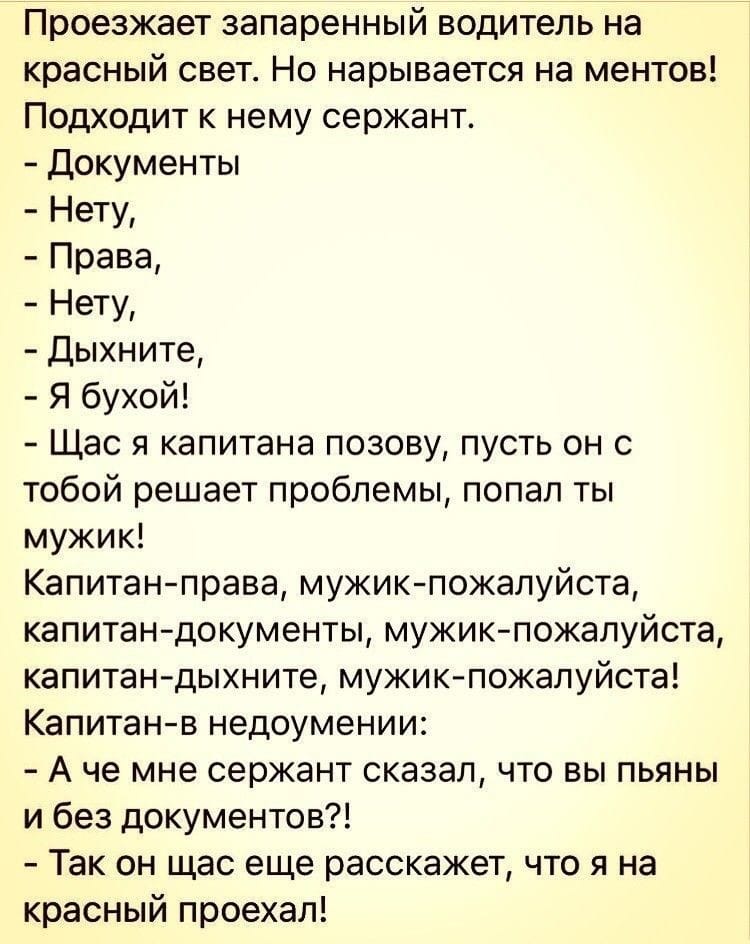 Проезжает запаренный водитель на красный свет. Но нарывается на ментов! Подходит к нему сержант.
- Документы
- Нету,
- Права,
- Нету,
- Дыхните,
- Я бухой!
- Щас я капитана позову, пусть он с тобой решает проблемы, попал ты мужик!
Капитан-права, мужик-пожалуйста, капитан-документы, мужик-пожалуйста, капитан-дыхните, мужик-пожалуйста!
Капитан-в недоумении:
- А че мне сержант сказал, что вы пьяны и без документов?!
- Так он щас еще расскажет, что я на красный проехал!